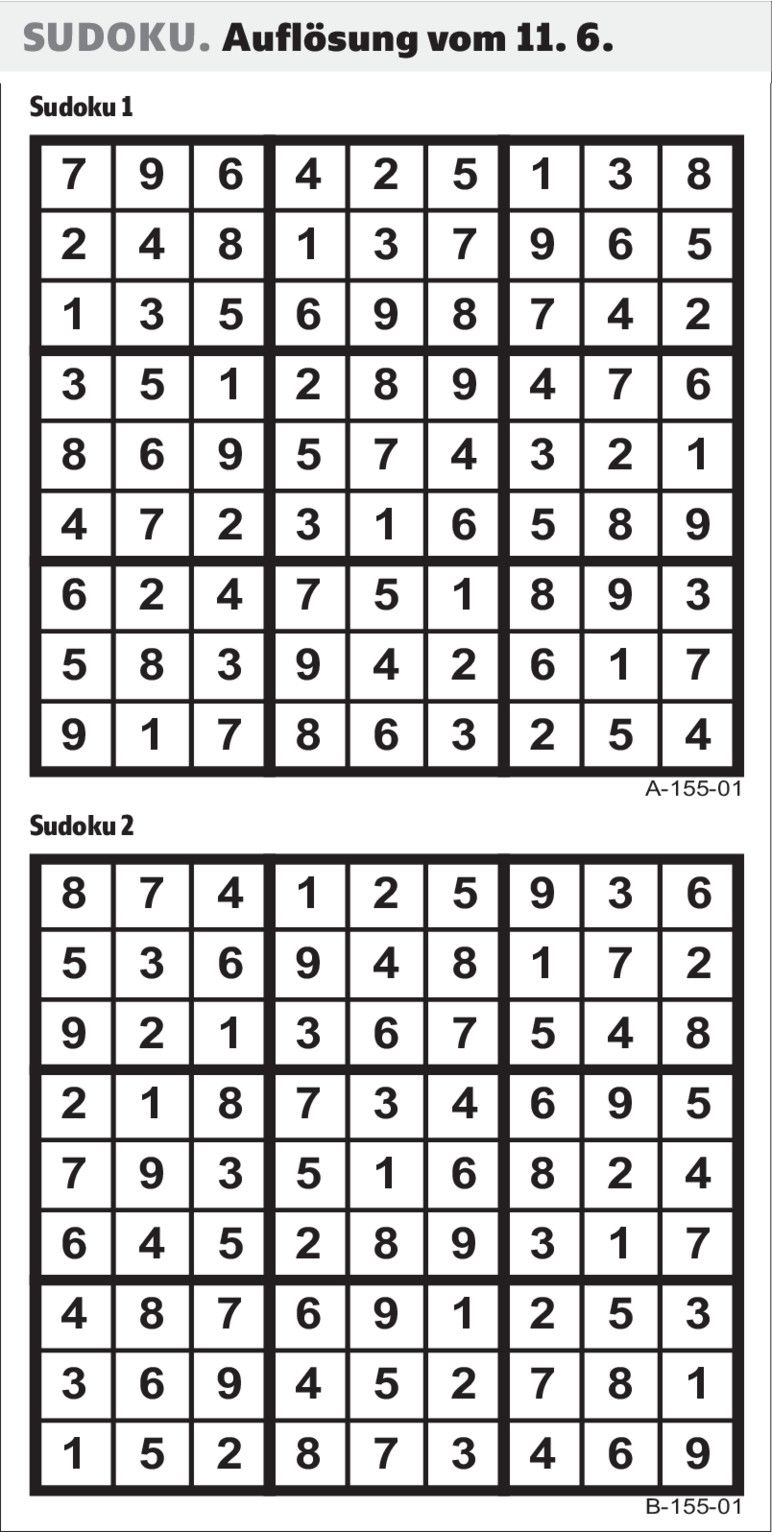 SUDOKU. Auflösung vom 11. 6.

Sudoku 1

| 7 | 9 | 6 | 4 | 2 | 5 | 1 | 3 | 8 |
|---|---|---|---|---|---|---|---|---|
| 2 | 4 | 8 | 1 | 3 | 7 | 9 | 6 | 5 |
| 1 | 3 | 5 | 6 | 9 | 8 | 7 | 4 | 2 |
| 3 | 5 | 1 | 2 | 8 | 9 | 4 | 7 | 6 |
| 8 | 6 | 9 | 5 | 7 | 4 | 3 | 2 | 1 |
| 4 | 7 | 2 | 3 | 1 | 6 | 5 | 8 | 9 |
| 6 | 2 | 4 | 7 | 5 | 1 | 8 | 9 | 3 |
| 5 | 8 | 3 | 9 | 4 | 2 | 6 | 1 | 7 |
| 9 | 1 | 7 | 8 | 6 | 3 | 2 | 5 | 4 |

A-155-01

Sudoku 2

| 8 | 7 | 4 | 1 | 2 | 5 | 9 | 3 | 6 |
|---|---|---|---|---|---|---|---|---|
| 5 | 3 | 6 | 9 | 4 | 8 | 1 | 7 | 2 |
| 9 | 2 | 1 | 3 | 6 | 7 | 5 | 4 | 8 |
| 2 | 1 | 8 | 7 | 3 | 4 | 6 | 9 | 5 |
| 7 | 9 | 3 | 5 | 1 | 6 | 8 | 2 | 4 |
| 6 | 4 | 5 | 2 | 8 | 9 | 3 | 1 | 7 |
| 4 | 8 | 7 | 6 | 9 | 1 | 2 | 5 | 3 |
| 3 | 6 | 9 | 4 | 5 | 2 | 7 | 8 | 1 |
| 1 | 5 | 2 | 8 | 7 | 3 | 4 | 6 | 9 |

B-155-01